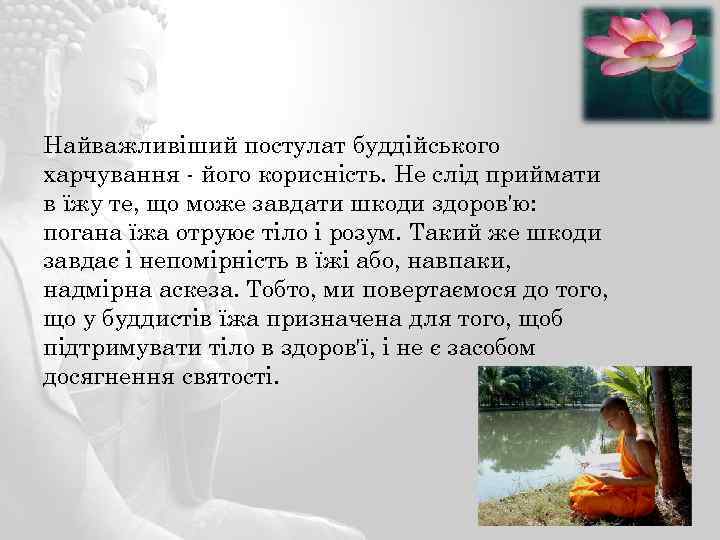 Найважливіший постулат буддійського харчування - його корисність. Не слід приймати в їжу те, що може завдати шкоди здоров'ю: погана їжа отруює тіло і розум. Такий же шкоди завдає і непомірність в їжі або, навпаки, надмірна аскеза. Тобто, ми повертаємося до того, що у буддистів їжа призначена для того, щоб підтримувати тіло в здоров'ї, і не є засобом досягнення святості.